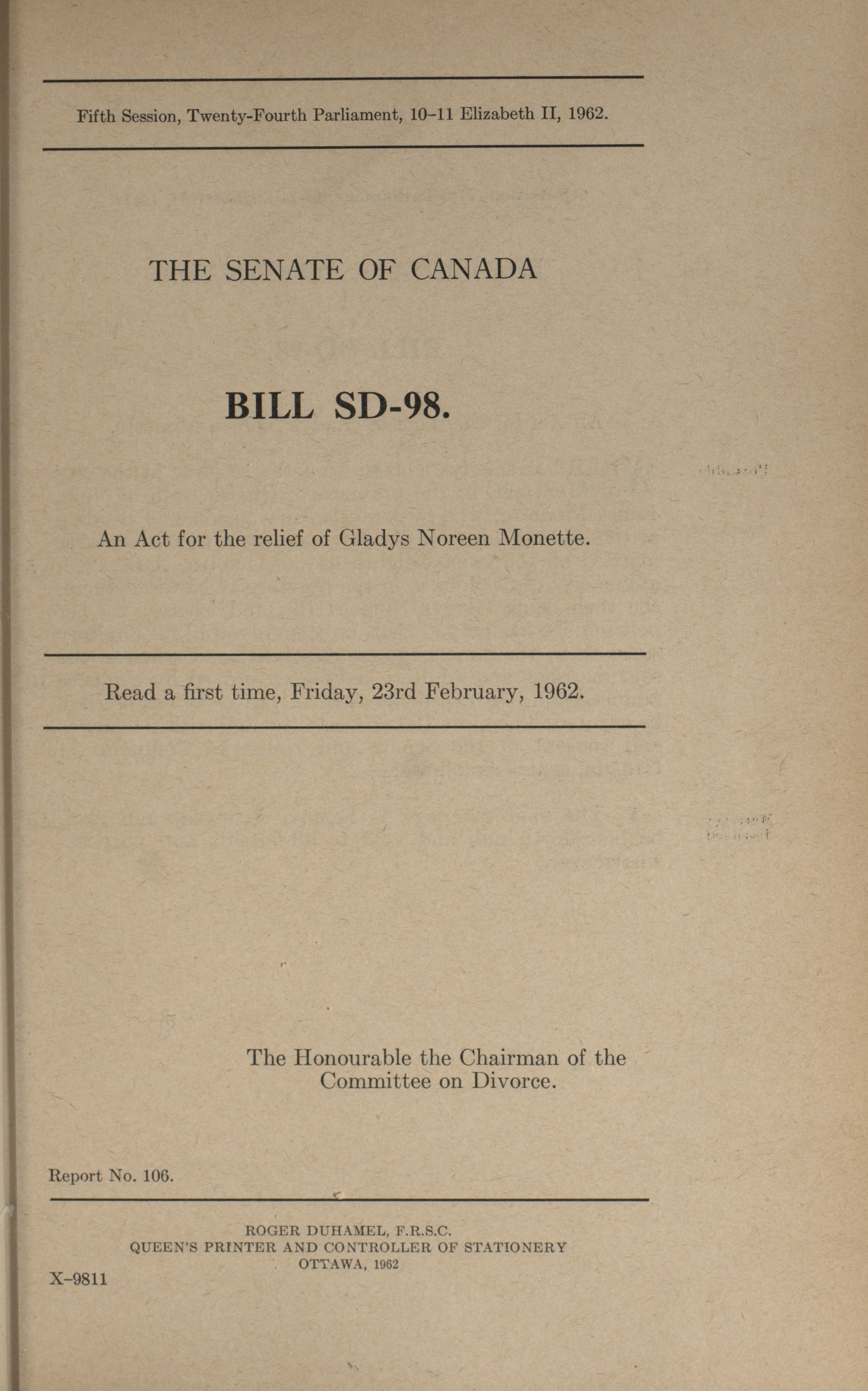 Fifth Session, Twenty-Fourth Parliament, 10-11 Elizabeth II, 1962.

THE SENATE OF CANADA

BILL SD-98.

An Act for the relief of Gladys Noreen Monette.

Read a first time, Friday, 23rd February, 1962.

The Honourable the Chairman of the Committee on Divorce.

Report No. 106.

ROGER DUHAMEL, F.R.S.C.
QUEEN'S PRINTER AND CONTROLLER OF STATIONERY
OTTAWA, 1962

X-9811